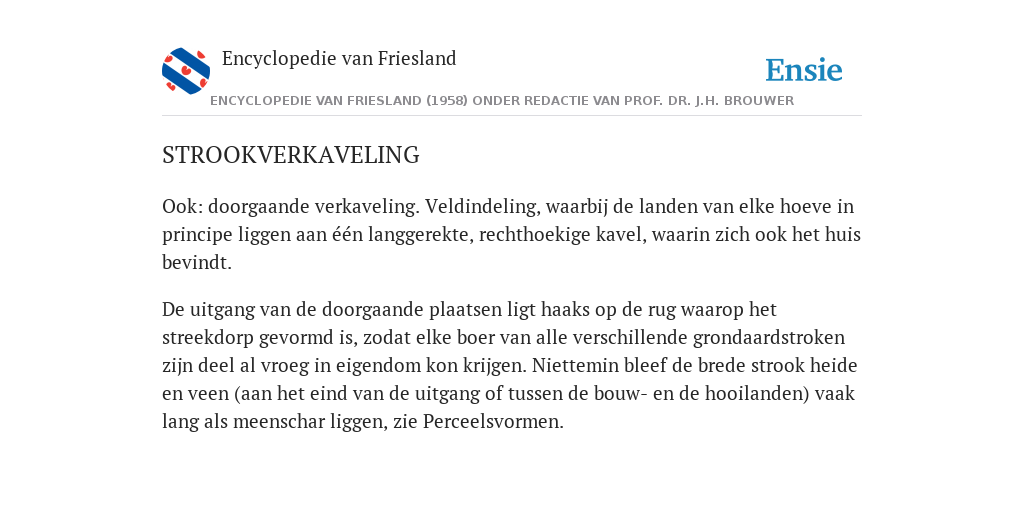 Encyclopedie van Friesland

Ensie

ENCYCLOPEDIE VAN FRIESLAND (1958) ONDER REDACTIE VAN PROF. DR. J.H. BROUWER

STROOKVERKAVELING

Ook: doorgaande verkaveling. Veldindeling, waarbij de landen van elke hoeve in principe liggen aan één langgerekte, rechthoekige kavel, waarin zich ook het huis bevindt.

De uitgang van de doorgaande plaatsen ligt haaks op de rug waarop het streekdorp gevormd is, zodat elke boer van alle verschillende grondaardstroken zijn deel al vroeg in eigendom kon krijgen. Niettemin bleef de brede strook heide en veen (aan het eind van de uitgang of tussen de bouw- en de hooilanden) vaak lang als meenschar liggen, zie Perceelsvormen.